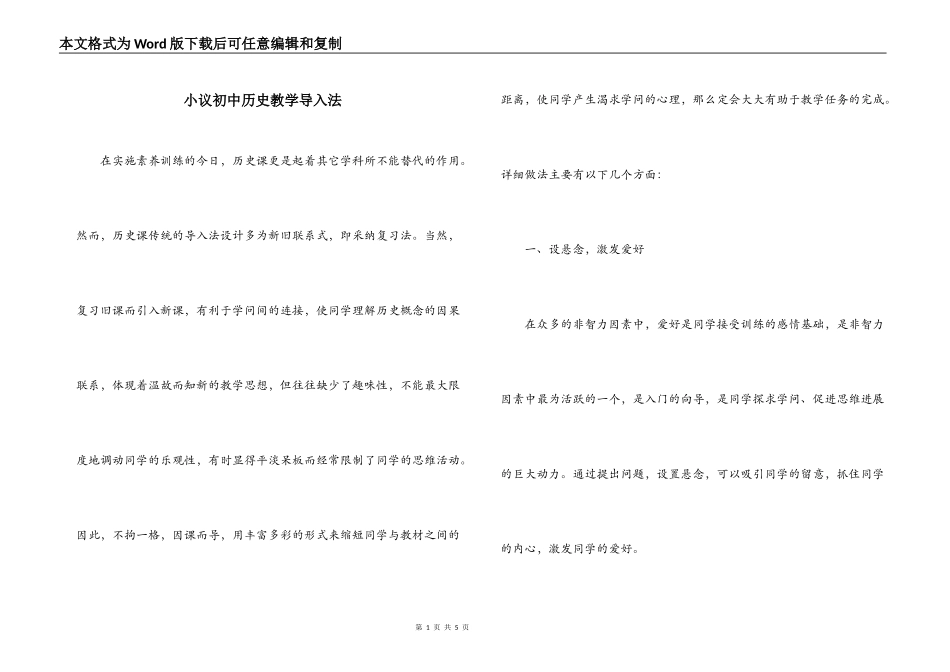 本文格式为Word版下载后可任意编辑和复制

小议初中历史教学导入法

在实施素养训练的今日，历史课更是起着其它学科所不能替代的作用。然而，历史课传统的导入法设计多为新旧联系式，即采纳复习法。当然，复习旧课而引入新课，有利于学问间的连接，使同学理解历史概念的因果联系，体现着温故而知新的教学思想，但往往缺少了趣味性，不能最大限度地调动同学的乐观性，有时显得平淡呆板而经常限制了同学的思维活动。因此，不拘一格，因课而导，用丰富多彩的形式来缩短同学与教材之间的距离，使同学产生渴求学问的心理，那么定会大大有助于教学任务的完成。详细做法主要有以下几个方面：

一、设悬念，激发爱好

在众多的非智力因素中，爱好是同学接受训练的感情基础，是非智力因素中最为活跃的一个，是入门的向导，是同学探求学问、促进思维进展的巨大动力。通过提出问题，设置悬念，可以吸引同学的留意，抓住同学的内心，激发同学的爱好。

第 1 页 共 5 页